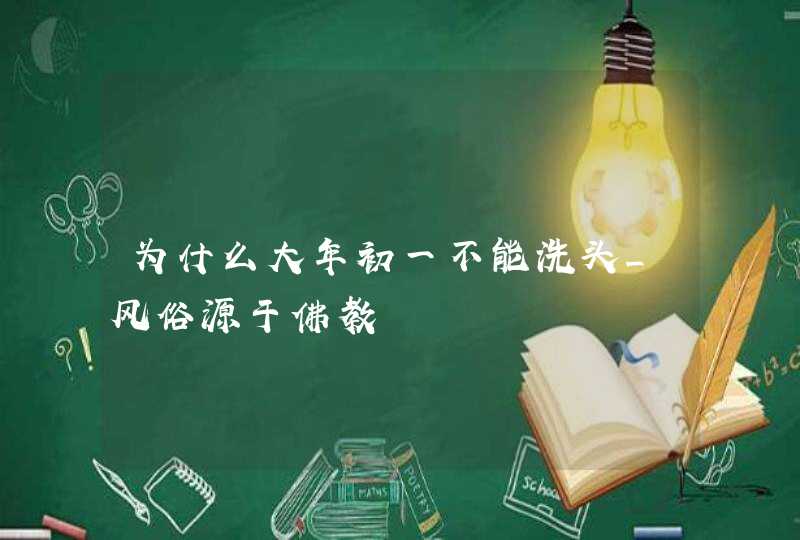 为什么大年初一不能洗头_风俗源于佛教

?!

MATHS

POETRY

School

$+b^2=c$